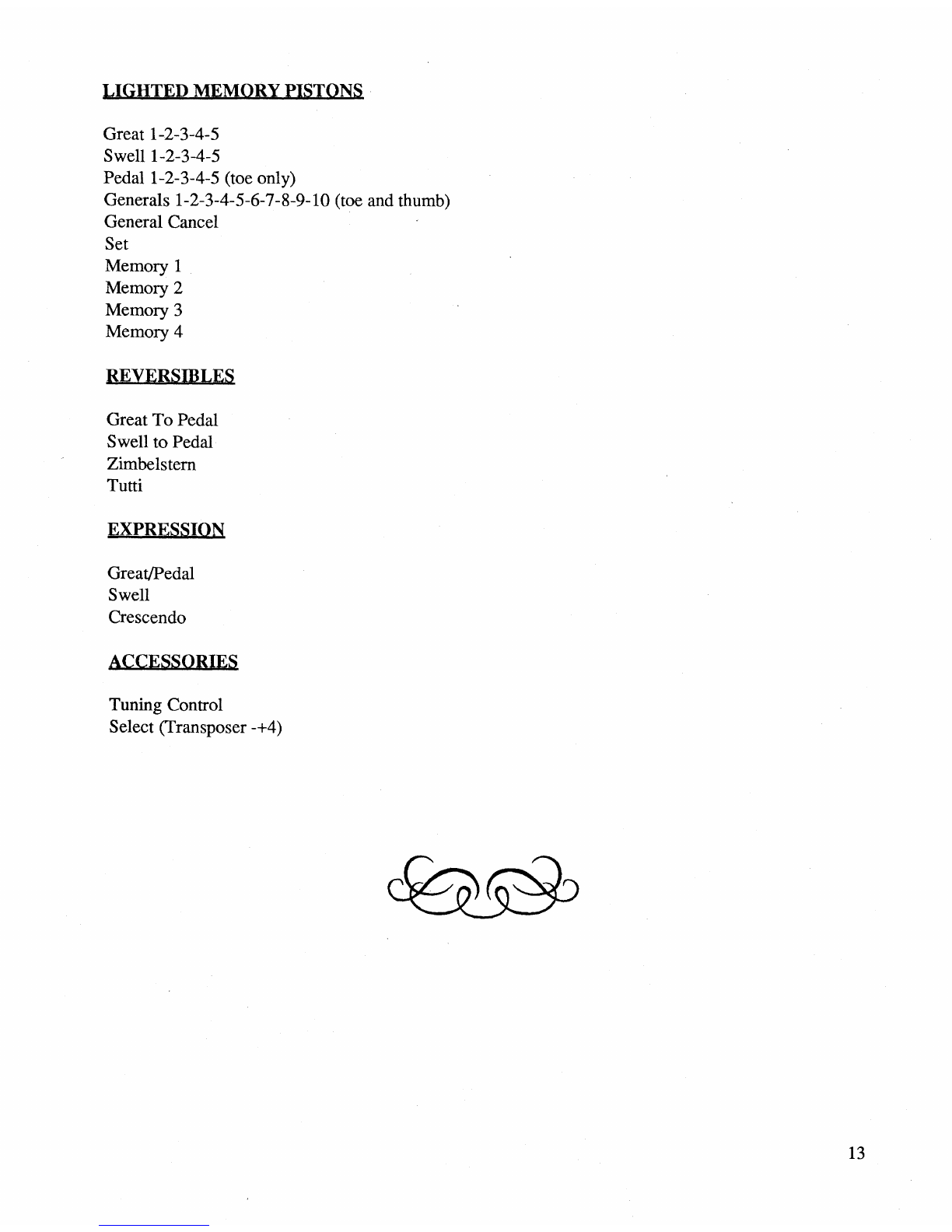 LIGHTED MEMORY PISTONS

Great 1-2-3-4-5
Swell 1-2-3-4-5
Pedal 1-2-3-4-5 (toe only)
Generals 1-2-3-4-5-6-7-8-9-10 (toe and thumb)
General Cancel
Set
Memory 1
Memory 2
Memory 3
Memory 4

REVERSIBLES

Great To Pedal
Swell to Pedal
Zimbelstern
Tutti

EXPRESSION

Great/Pedal
Swell
Crescendo

ACCESSORIES

Tuning Control
Select (Transposer -+4)

13